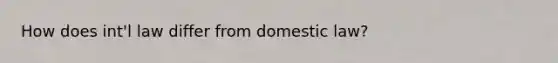 How does int'l law differ from domestic law?